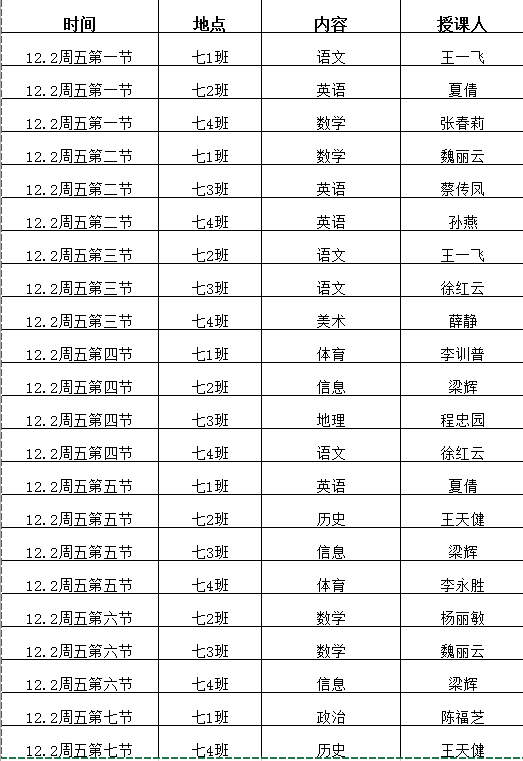 | 时间 | 地点 | 内容 | 授课人 |
|---|---|---|---|
| 12.2周五第一节 | 七1班 | 语文 | 王一飞 |
| 12.2周五第一节 | 七2班 | 英语 | 夏倩 |
| 12.2周五第一节 | 七4班 | 数学 | 张春莉 |
| 12.2周五第二节 | 七1班 | 数学 | 魏丽云 |
| 12.2周五第二节 | 七3班 | 英语 | 蔡传凤 |
| 12.2周五第二节 | 七4班 | 英语 | 孙燕 |
| 12.2周五第三节 | 七2班 | 语文 | 王一飞 |
| 12.2周五第三节 | 七3班 | 语文 | 徐红云 |
| 12.2周五第三节 | 七4班 | 美术 | 薛静 |
| 12.2周五第四节 | 七1班 | 体育 | 李训普 |
| 12.2周五第四节 | 七2班 | 信息 | 梁辉 |
| 12.2周五第四节 | 七3班 | 地理 | 程忠园 |
| 12.2周五第四节 | 七4班 | 语文 | 徐红云 |
| 12.2周五第五节 | 七1班 | 英语 | 夏倩 |
| 12.2周五第五节 | 七2班 | 历史 | 王天健 |
| 12.2周五第五节 | 七3班 | 信息 | 梁辉 |
| 12.2周五第五节 | 七4班 | 体育 | 李永胜 |
| 12.2周五第六节 | 七2班 | 数学 | 杨丽敏 |
| 12.2周五第六节 | 七3班 | 数学 | 魏丽云 |
| 12.2周五第六节 | 七4班 | 信息 | 梁辉 |
| 12.2周五第七节 | 七1班 | 政治 | 陈福芝 |
| 12.2周五第七节 | 七4班 | 历史 | 王天健 |